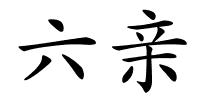 六亲